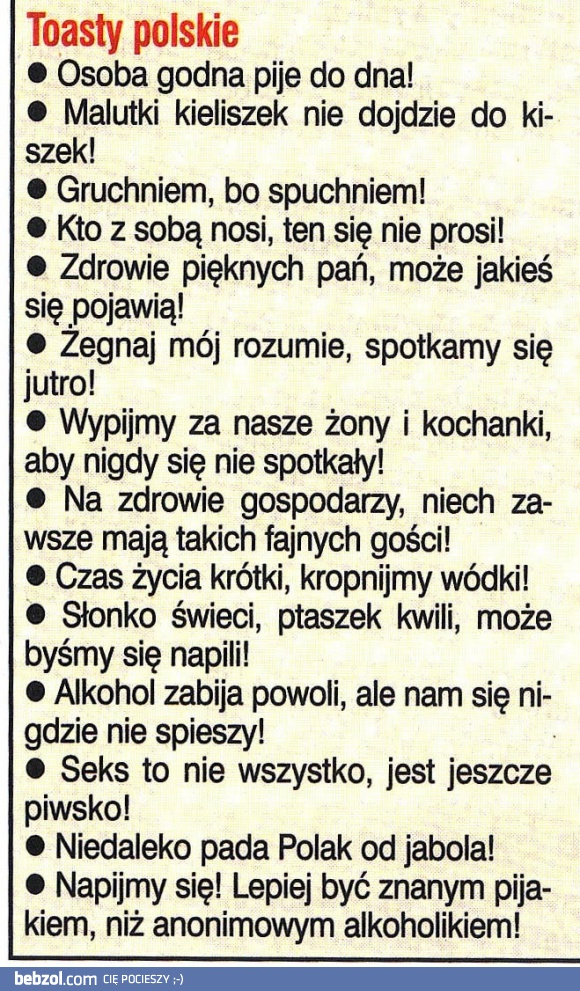 Toasty polskie

● Osoba godna pije do dna!

● Malutki kieliszek nie dojdzie do kiszek!

● Gruchniem, bo spuchniem!

● Kto z sobą nosi, ten się nie prosi!

● Zdrowie pięknych pań, może jakieś się pojawią!

● Żegnaj mój rozumie, spotkamy się jutro!

● Wypijmy za nasze żony i kochanki, aby nigdy się nie spotkały!

● Na zdrowie gospodarzy, niech zawsze mają takich fajnych gości!

● Czas życia krótki, kropnijmy wódki!

● Słonko świeci, ptaszek kwili, może byśmy się napili!

● Alkohol zabija powoli, ale nam się nigdzie nie spieszy!

● Seks to nie wszystko, jest jeszcze piwsko!

● Niedaleko pada Polak od jabola!

● Napijmy się! Lepiej być znanym pijakiem, niż anonimowym alkoholikiem!

bebzol.com CIĘ POCIESZY ;-)